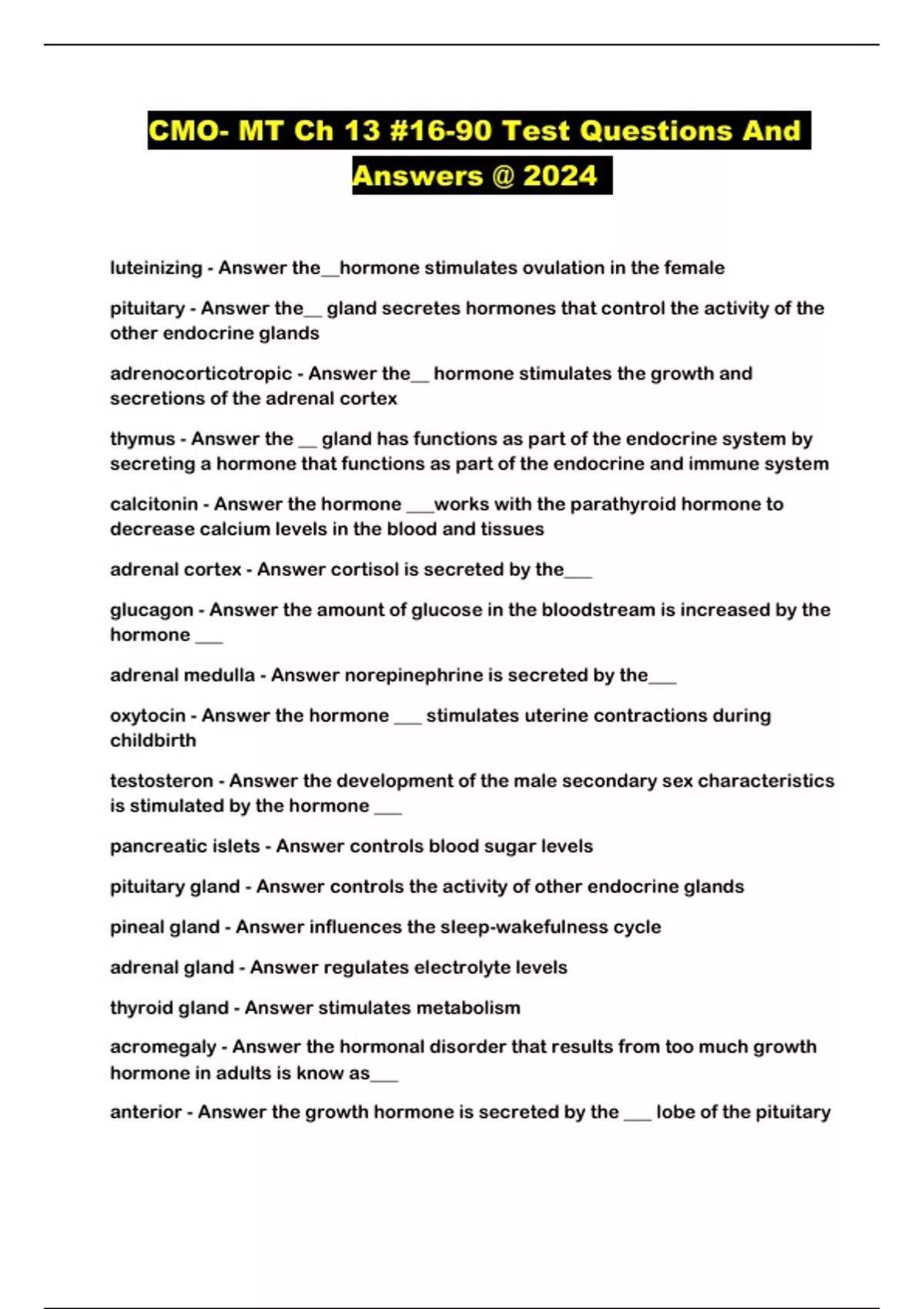 CMO- MT Ch 13 #16-90 Test Questions And Answers @ 2024

luteinizing - Answer the__hormone stimulates ovulation in the female

pituitary - Answer the__ gland secretes hormones that control the activity of the other endocrine glands

adrenocorticotropic - Answer the__ hormone stimulates the growth and secretions of the adrenal cortex

thymus - Answer the __ gland has functions as part of the endocrine system by secreting a hormone that functions as part of the endocrine and immune system

calcitonin - Answer the hormone ___works with the parathyroid hormone to decrease calcium levels in the blood and tissues

adrenal cortex - Answer cortisol is secreted by the___

glucagon - Answer the amount of glucose in the bloodstream is increased by the hormone ___

adrenal medulla - Answer norepinephrine is secreted by the___

oxytocin - Answer the hormone ___ stimulates uterine contractions during childbirth

testosteron - Answer the development of the male secondary sex characteristics is stimulated by the hormone ___

pancreatic islets - Answer controls blood sugar levels

pituitary gland - Answer controls the activity of other endocrine glands

pineal gland - Answer influences the sleep-wakefulness cycle

adrenal gland - Answer regulates electrolyte levels

thyroid gland - Answer stimulates metabolism

acromegaly - Answer the hormonal disorder that results from too much growth hormone in adults is know as___

anterior - Answer the growth hormone is secreted by the ___ lobe of the pituitary